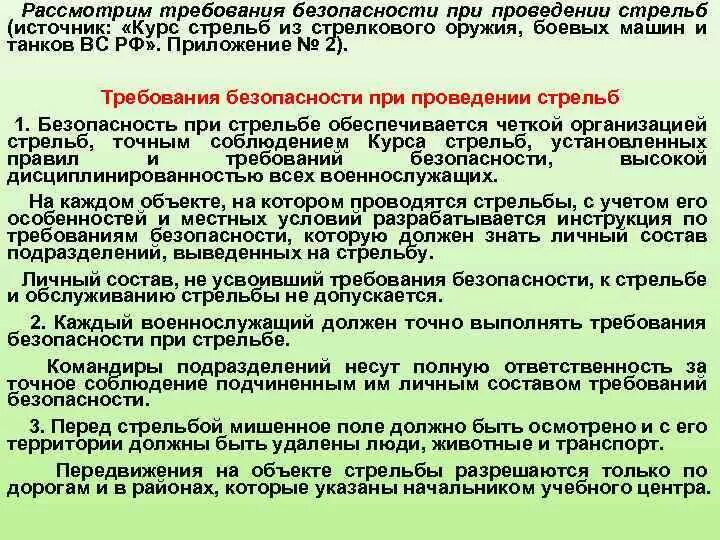 Рассмотрим требования безопасности при проведении стрельб (источник: «Курс стрельб из стрелкового оружия, боевых машин и танков ВС РФ». Приложение № 2).

Требования безопасности при проведении стрельб

1. Безопасность при стрельбе обеспечивается четкой организацией стрельб, точным соблюдением Курса стрельб, установленных правил и требований безопасности, высокой дисциплинированностью всех военнослужащих.

На каждом объекте, на котором проводятся стрельбы, с учетом его особенностей и местных условий разрабатывается инструкция по требованиям безопасности, которую должен знать личный состав подразделений, выведенных на стрельбу.

Личный состав, не усвоивший требования безопасности, к стрельбе и обслуживанию стрельбы не допускается.

2. Каждый военнослужащий должен точно выполнять требования безопасности при стрельбе.

Командиры подразделений несут полную ответственность за точное соблюдение подчиненным им личным составом требований безопасности.

3. Перед стрельбой мишенное поле должно быть осмотрено и с его территории должны быть удалены люди, животные и транспорт.

Передвижения на объекте стрельбы разрешаются только по дорогам и в районах, которые указаны начальником учебного центра.